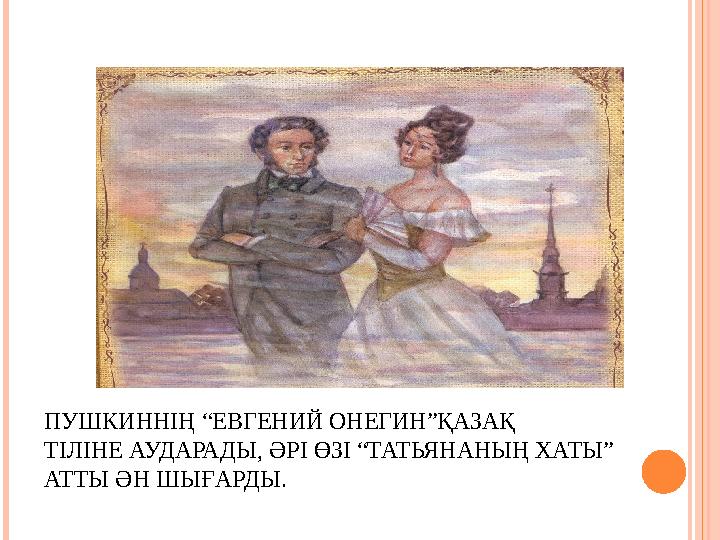 ПУШКИННІҢ “ЕВГЕНИЙ ОНЕГИН”ҚАЗАҚ ТІЛІНЕ АУДАРАДЫ, ӘРІ ӨЗІ “ТАТЬЯНАНЫҢ ХАТЫ” АТТЫ ӘН ШЫҒАРДЫ.